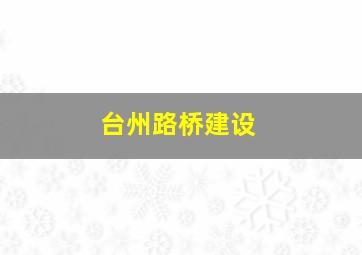 台州路桥建设